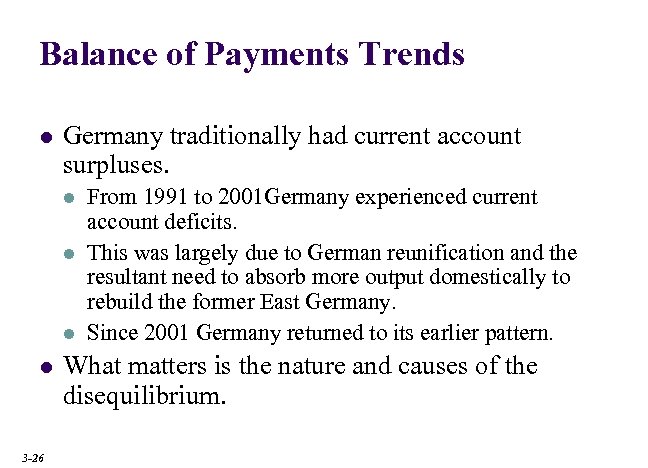 Balance of Payments Trends

- Germany traditionally had current account surpluses.
  - From 1991 to 2001Germany experienced current account deficits.
  - This was largely due to German reunification and the resultant need to absorb more output domestically to rebuild the former East Germany.
  - Since 2001 Germany returned to its earlier pattern.
- What matters is the nature and causes of the disequilibrium.

3-26